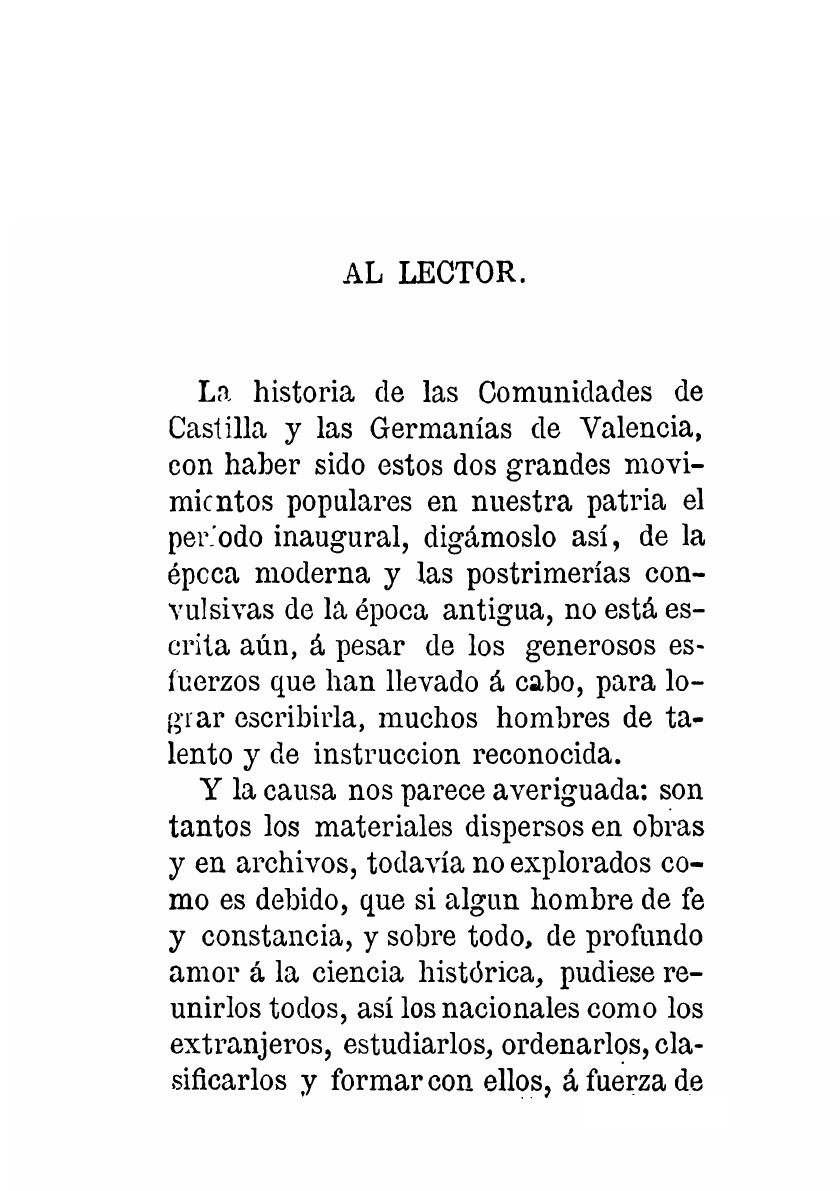 AL LECTOR.

La historia de las Comunidades de Castilla y las Germanías de Valencia, con haber sido estos dos grandes movimientos populares en nuestra patria el período inaugural, digámoslo así, de la época moderna y las postrimerías convulsivas de la época antigua, no está escrita aún, á pesar de los generosos esfuerzos que han llevado á cabo, para lograr escribirla, muchos hombres de talento y de instruccion reconocida.

Y la causa nos parece averiguada: son tantos los materiales dispersos en obras y en archivos, todavía no explorados como es debido, que si algun hombre de fe y constancia, y sobre todo, de profundo amor á la ciencia histórica, pudiese reunirlos todos, así los nacionales como los extranjeros, estudiarlos, ordenarlos, clasificarlos y formar con ellos, á fuerza de